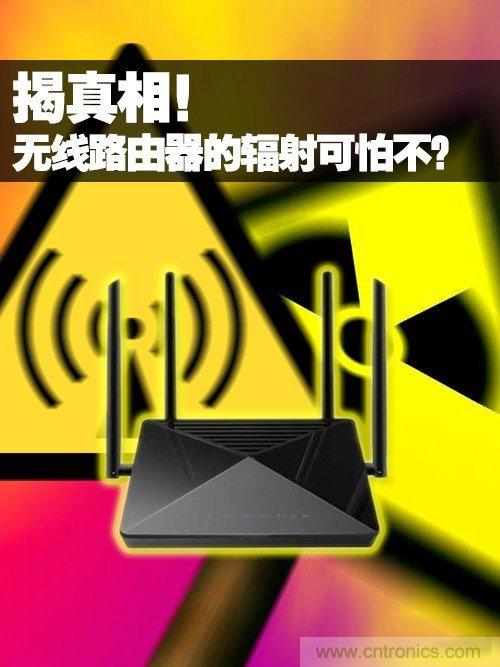 揭真相!
无线路由器的辐射可怕不?

www.cntronics.com